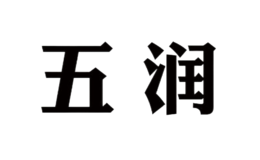 五润